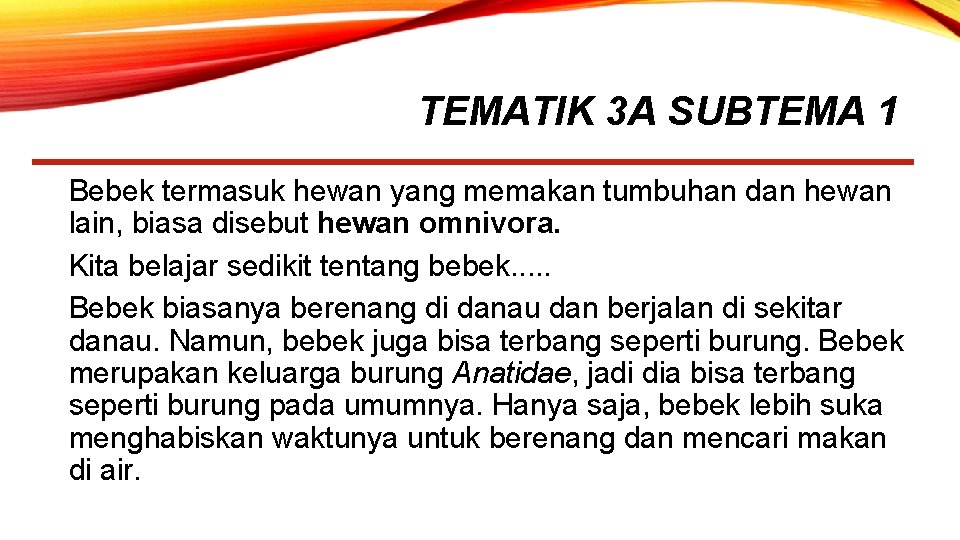 TEMATIK 3A SUBTEMA 1

Bebek termasuk hewan yang memakan tumbuhan dan hewan lain, biasa disebut hewan omnivora.

Kita belajar sedikit tentang bebek.....

Bebek biasanya berenang di danau dan berjalan di sekitar danau. Namun, bebek juga bisa terbang seperti burung. Bebek merupakan keluarga burung Anatidae, jadi dia bisa terbang seperti burung pada umumnya. Hanya saja, bebek lebih suka menghabiskan waktunya untuk berenang dan mencari makan di air.